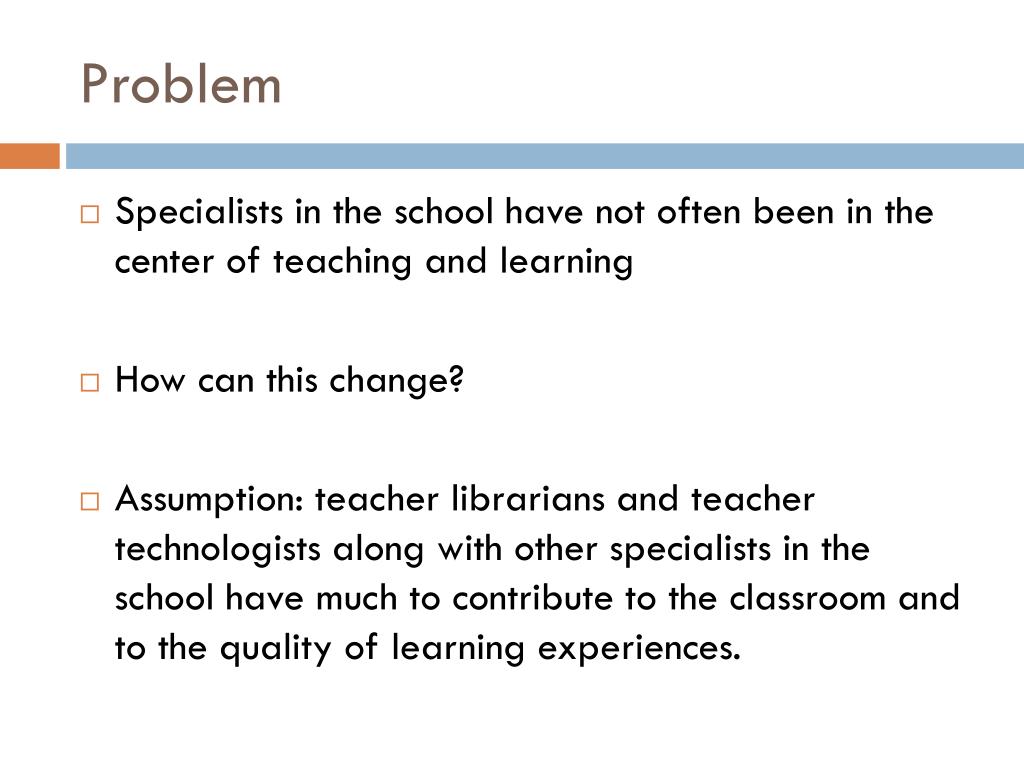 Problem

□ Specialists in the school have not often been in the center of teaching and learning

□ How can this change?

□ Assumption: teacher librarians and teacher technologists along with other specialists in the school have much to contribute to the classroom and to the quality of learning experiences.